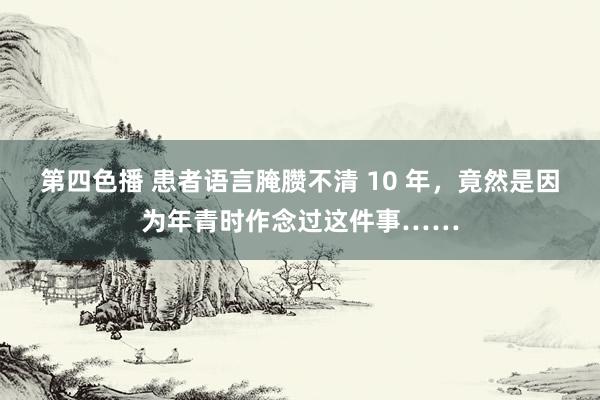 第四色播 患者语言腌臜不清 10 年，竟然是因为年青时作念过这件事……